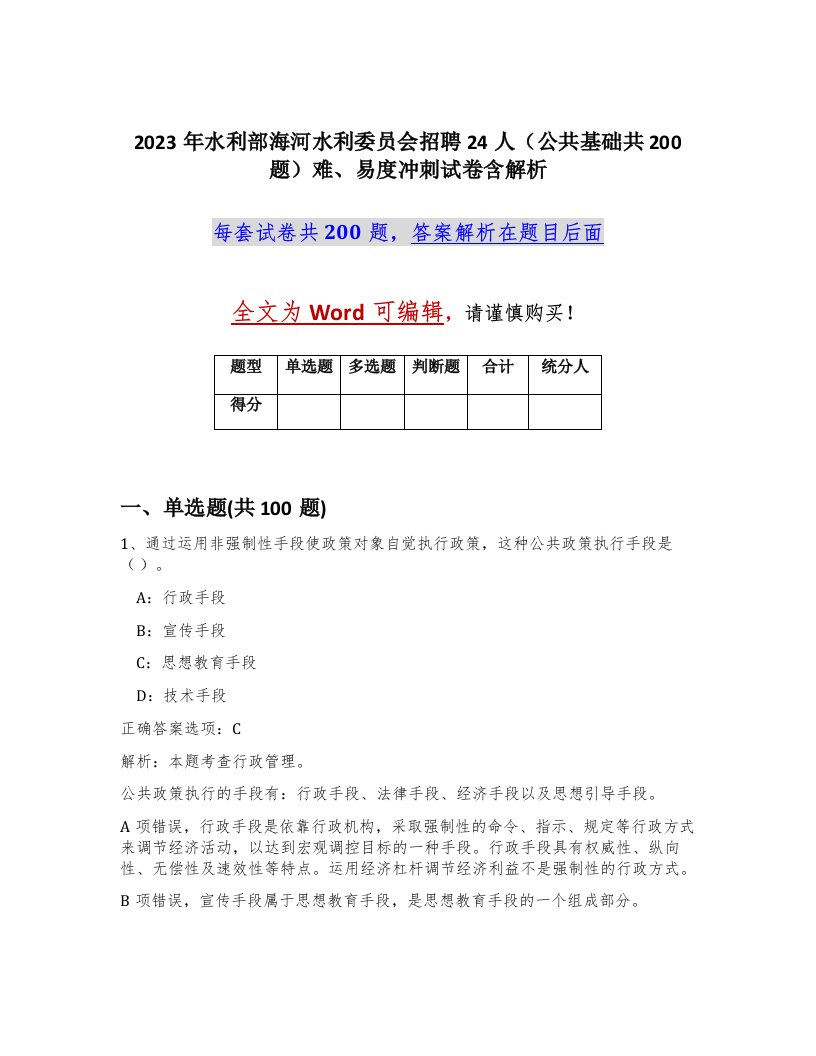 2023年水利部海河水利委员会招聘24人（公共基础共200题）难、易度冲刺试卷含解析

每套试卷共200题，答案解析在题目后面

全文为Word可编辑，请谨慎购买！

| 题型 | 单选题 | 多选题 | 判断题 | 合计 | 统分人 |
|---|---|---|---|---|---|
| 得分 |  |  |  |  |  |

一、单选题(共100题)

1、通过运用非强制性手段使政策对象自觉执行政策，这种公共政策执行手段是（ ）。

A：行政手段

B：宣传手段

C：思想教育手段

D：技术手段

正确答案选项：C

解析：本题考查行政管理。

公共政策执行的手段有：行政手段、法律手段、经济手段以及思想引导手段。

A项错误，行政手段是依靠行政机构，采取强制性的命令、指示、规定等行政方式来调节经济活动，以达到宏观调控目标的一种手段。行政手段具有权威性、纵向性、无偿性及速效性等特点。运用经济杠杆调节经济利益不是强制性的行政方式。

B项错误，宣传手段属于思想教育手段，是思想教育手段的一个组成部分。